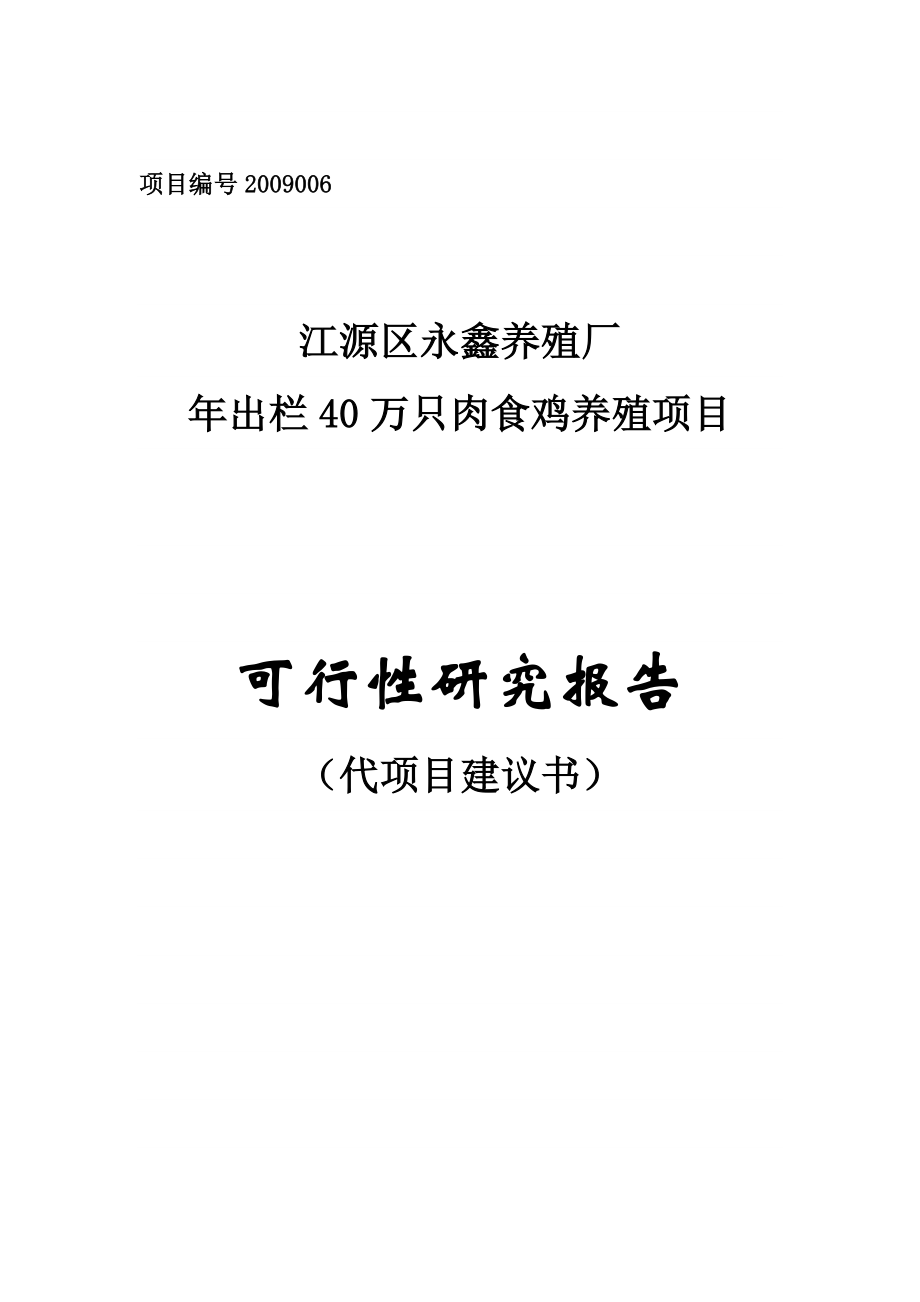 项目编号 2009006

江源区永鑫养殖厂
年出栏 40 万只肉食鸡养殖项目

可行性研究报告
（代项目建议书）